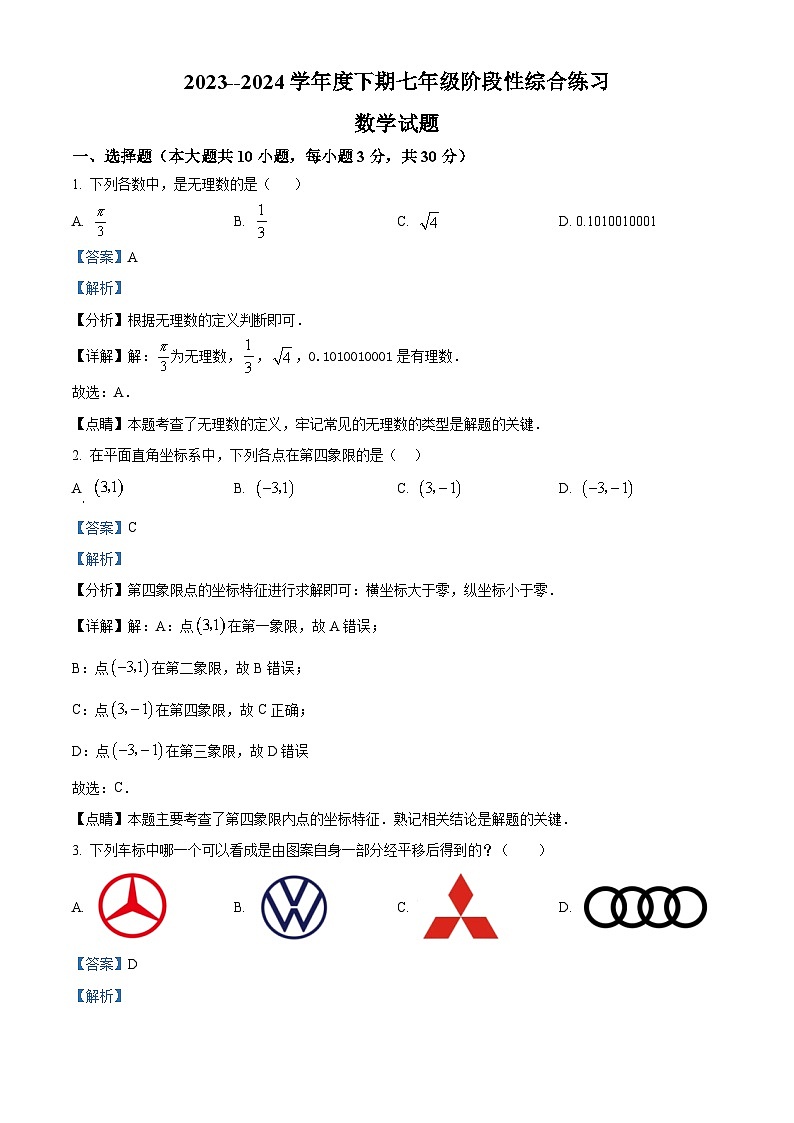 2023--2024 学年度下期七年级阶段性综合练习

数学试题

一、选择题（本大题共 10 小题，每小题 3 分，共 30 分）

1. 下列各数中，是无理数的是（　　）

A. $\frac{\pi}{3}$　　B. $\frac{1}{3}$　　C. $\sqrt{4}$　　D. 0.1010010001

【答案】A

【解析】

【分析】根据无理数的定义判断即可．

【详解】解：$\frac{\pi}{3}$为无理数，$\frac{1}{3}$，$\sqrt{4}$，0.1010010001 是有理数．

故选：A．

【点睛】本题考查了无理数的定义，牢记常见的无理数的类型是解题的关键．

2. 在平面直角坐标系中，下列各点在第四象限的是（　）

A. $(3,1)$　　B. $(-3,1)$　　C. $(3,-1)$　　D. $(-3,-1)$

【答案】C

【解析】

【分析】第四象限点的坐标特征进行求解即可：横坐标大于零，纵坐标小于零．

【详解】解：A：点$(3,1)$在第一象限，故 A 错误；

B：点$(-3,1)$在第二象限，故 B 错误；

C：点$(3,-1)$在第四象限，故 C 正确；

D：点$(-3,-1)$在第三象限，故 D 错误

故选：C．

【点睛】本题主要考查了第四象限内点的坐标特征．熟记相关结论是解题的关键．

3. 下列车标中哪一个可以看成是由图案自身一部分经平移后得到的？（　　）

A.　　B.　　C.　　D.

【答案】D

【解析】